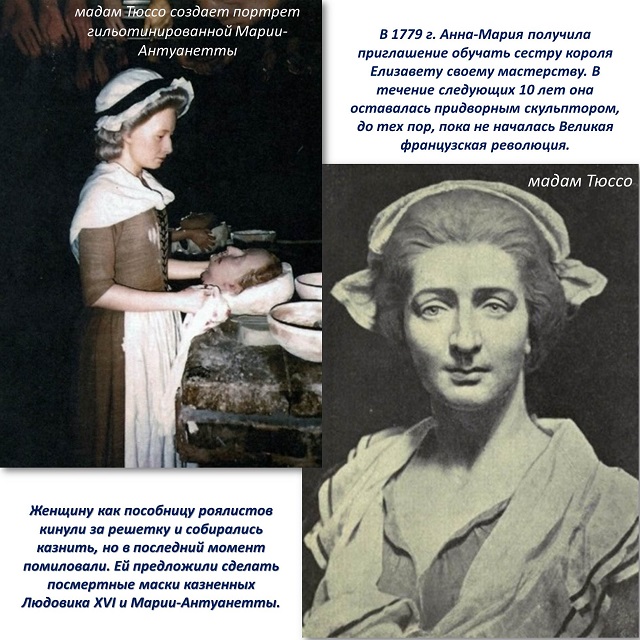 мадам Тюссо создает портрет гильотинированной Марии-Антуанетты

В 1779 г. Анна-Мария получила приглашение обучать сестру короля Елизавету своему мастерству. В течение следующих 10 лет она оставалась придворным скульптором, до тех пор, пока не началась Великая французская революция.

мадам Тюссо

Женщину как пособницу роялистов кинули за решетку и собирались казнить, но в последний момент помиловали. Ей предложили сделать посмертные маски казненных Людовика XVI и Марии-Антуанетты.